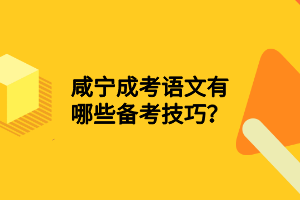 咸宁成考语文有哪些备考技巧?